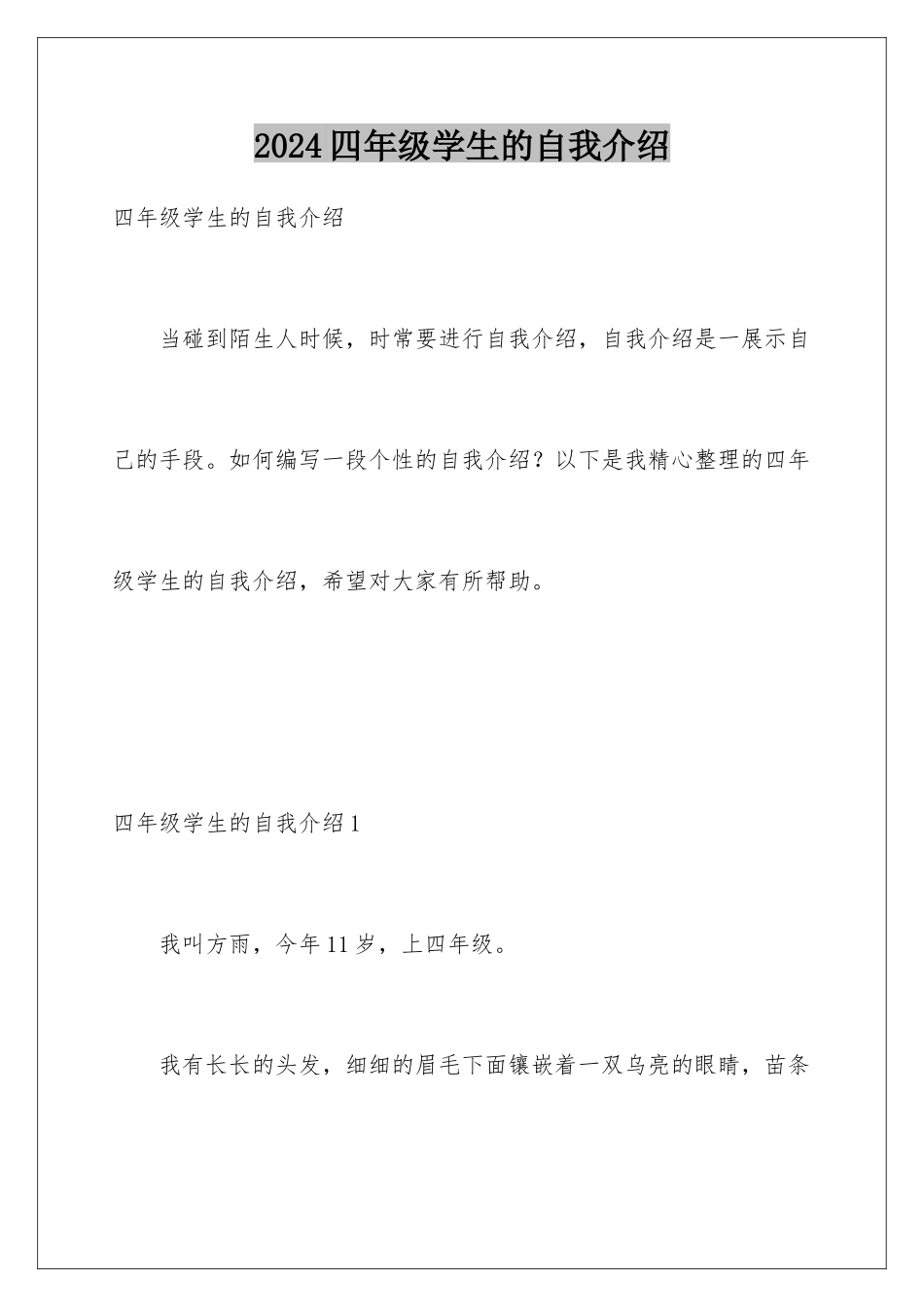 2024四年级学生的自我介绍

四年级学生的自我介绍

当碰到陌生人时候，时常要进行自我介绍，自我介绍是一展示自己的手段。如何编写一段个性的自我介绍？以下是我精心整理的四年级学生的自我介绍，希望对大家有所帮助。

四年级学生的自我介绍1

我叫方雨，今年11岁，上四年级。

我有长长的头发，细细的眉毛下面镶嵌着一双乌亮的眼睛，苗条